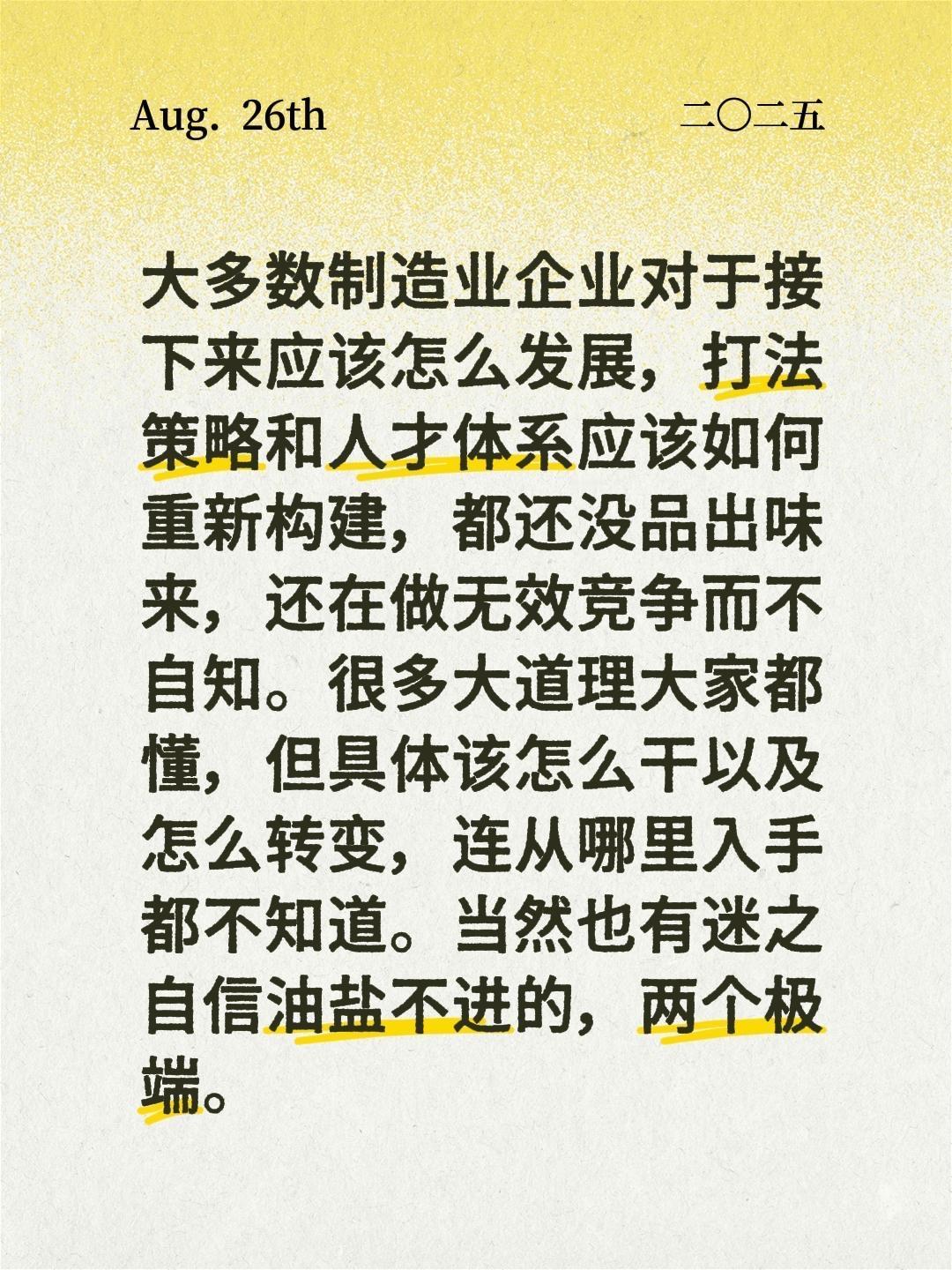 Aug. 26th

二〇二五

大多数制造业企业对于接下来应该怎么发展，打法策略和人才体系应该如何重新构建，都还没品出味来，还在做无效竞争而不自知。很多大道理大家都懂，但具体该怎么干以及怎么转变，连从哪里入手都不知道。当然也有迷之自信油盐不进的，两个极端。